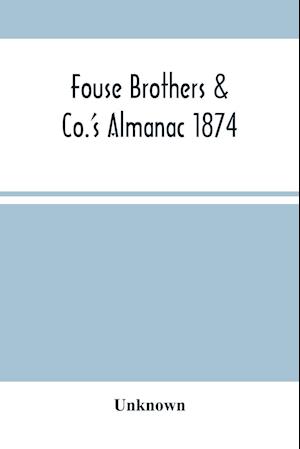 Fouse Brothers & Co.'s Almanac 1874

Unknown